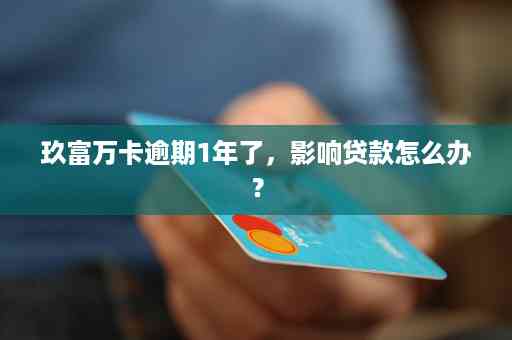 玖富万卡逾期1年了，影响贷款怎么办？